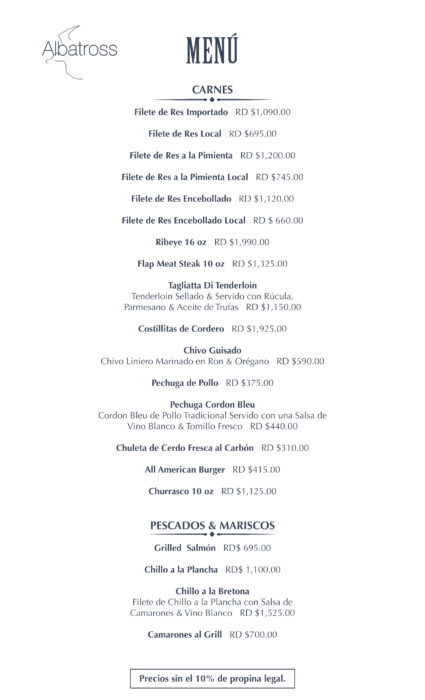 Albatross

MENÚ

CARNES

Filete de Res Importado RD $1,090.00

Filete de Res Local RD $695.00

Filete de Res a la Pimienta RD $1,200.00

Filete de Res a la Pimienta Local RD $745.00

Filete de Res Encebollado RD $1,120.00

Filete de Res Encebollado Local RD $ 660.00

Ribeye 16 oz RD $1,990.00

Flap Meat Steak 10 oz RD $1,325.00

Tagliatta Di Tenderloin
Tenderloin Sellado & Servido con Rúcula, Parmesano & Aceite de Trufas RD $1,150.00

Costillitas de Cordero RD $1,925.00

Chivo Guisado
Chivo Liniero Marinado en Ron & Orégano RD $590.00

Pechuga de Pollo RD $375.00

Pechuga Cordon Bleu
Cordon Bleu de Pollo Tradicional Servido con una Salsa de Vino Blanco & Tomillo Fresco RD $440.00

Chuleta de Cerdo Fresca al Carbón RD $310.00

All American Burger RD $415.00

Churrasco 10 oz RD $1,125.00

PESCADOS & MARISCOS

Grilled Salmón RD$ 695.00

Chillo a la Plancha RD$ 1,100.00

Chillo a la Bretona
Filete de Chillo a la Plancha con Salsa de Camarones & Vino Blanco RD $1,525.00

Camarones al Grill RD $700.00

Precios sin el 10% de propina legal.